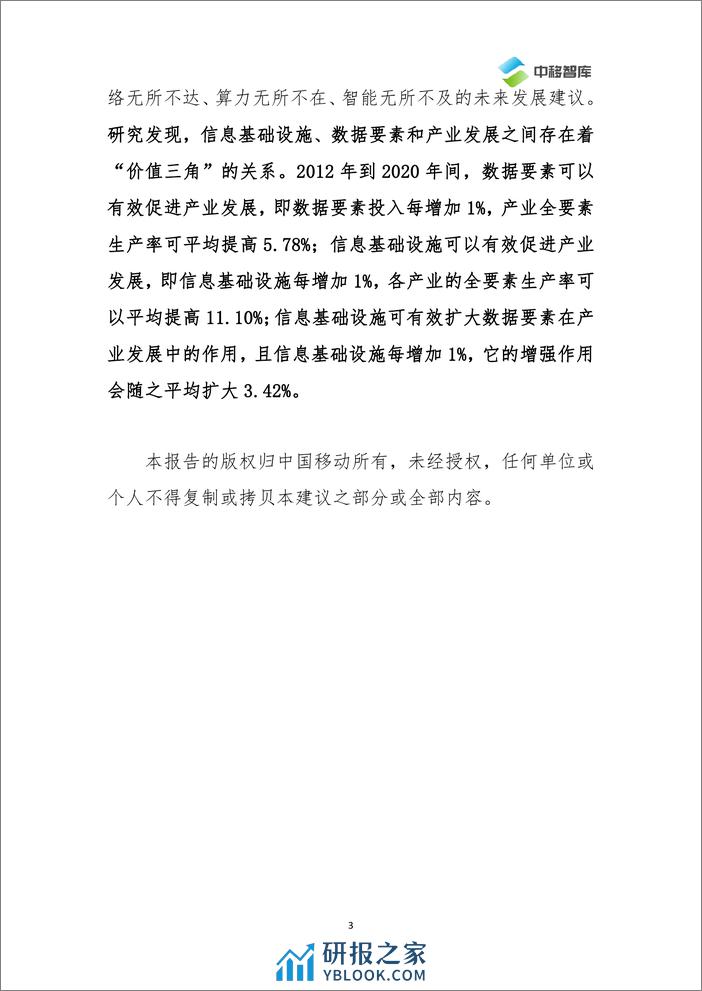 中移智库

络无所不达、算力无所不在、智能无所不及的未来发展建议。研究发现，信息基础设施、数据要素和产业发展之间存在着“价值三角”的关系。2012 年到 2020 年间，数据要素可以有效促进产业发展，即数据要素投入每增加 1%，产业全要素生产率可平均提高 5.78%；信息基础设施可以有效促进产业发展，即信息基础设施每增加 1%，各产业的全要素生产率可以平均提高 11.10%；信息基础设施可有效扩大数据要素在产业发展中的作用，且信息基础设施每增加 1%，它的增强作用会随之平均扩大 3.42%。

本报告的版权归中国移动所有，未经授权，任何单位或个人不得复制或拷贝本建议之部分或全部内容。

3

研报之家
YBLOOK.COM